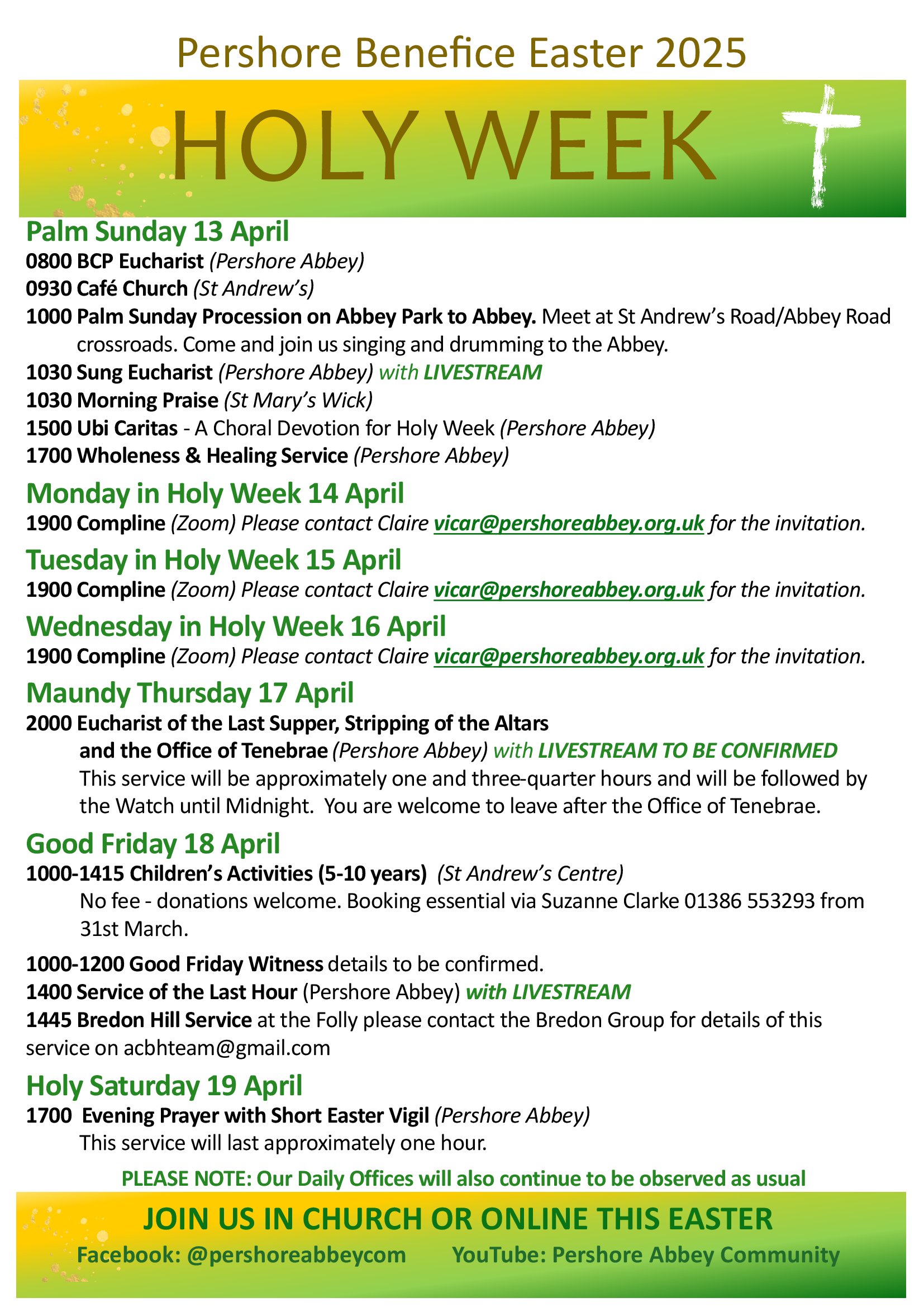 Pershore Benefice Easter 2025

HOLY WEEK

Palm Sunday 13 April

0800 BCP Eucharist (Pershore Abbey)
0930 Café Church (St Andrew's)
1000 Palm Sunday Procession on Abbey Park to Abbey. Meet at St Andrew's Road/Abbey Road crossroads. Come and join us singing and drumming to the Abbey.
1030 Sung Eucharist (Pershore Abbey) with LIVESTREAM
1030 Morning Praise (St Mary's Wick)
1500 Ubi Caritas - A Choral Devotion for Holy Week (Pershore Abbey)
1700 Wholeness & Healing Service (Pershore Abbey)

Monday in Holy Week 14 April

1900 Compline (Zoom) Please contact Claire vicar@pershoreabbey.org.uk for the invitation.

Tuesday in Holy Week 15 April

1900 Compline (Zoom) Please contact Claire vicar@pershoreabbey.org.uk for the invitation.

Wednesday in Holy Week 16 April

1900 Compline (Zoom) Please contact Claire vicar@pershoreabbey.org.uk for the invitation.

Maundy Thursday 17 April

2000 Eucharist of the Last Supper, Stripping of the Altars and the Office of Tenebrae (Pershore Abbey) with LIVESTREAM TO BE CONFIRMED
This service will be approximately one and three-quarter hours and will be followed by the Watch until Midnight. You are welcome to leave after the Office of Tenebrae.

Good Friday 18 April

1000-1415 Children's Activities (5-10 years) (St Andrew's Centre)
No fee - donations welcome. Booking essential via Suzanne Clarke 01386 553293 from 31st March.

1000-1200 Good Friday Witness details to be confirmed.
1400 Service of the Last Hour (Pershore Abbey) with LIVESTREAM
1445 Bredon Hill Service at the Folly please contact the Bredon Group for details of this service on acbhteam@gmail.com

Holy Saturday 19 April

1700 Evening Prayer with Short Easter Vigil (Pershore Abbey)
This service will last approximately one hour.

PLEASE NOTE: Our Daily Offices will also continue to be observed as usual

JOIN US IN CHURCH OR ONLINE THIS EASTER
Facebook: @pershoreabbeycom YouTube: Pershore Abbey Community